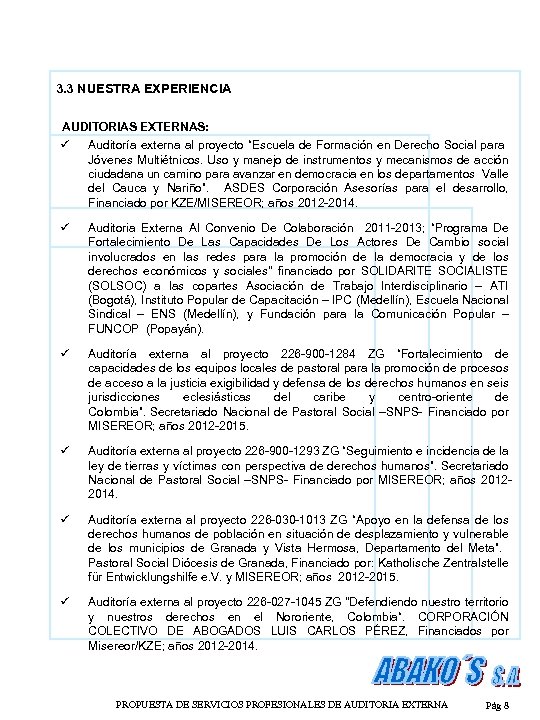 3.3 NUESTRA EXPERIENCIA

AUDITORIAS EXTERNAS:

✓ Auditoría externa al proyecto "Escuela de Formación en Derecho Social para Jóvenes Multiétnicos. Uso y manejo de instrumentos y mecanismos de acción ciudadana un camino para avanzar en democracia en los departamentos Valle del Cauca y Nariño". ASDES Corporación Asesorías para el desarrollo, Financiado por KZE/MISEREOR; años 2012-2014.

✓ Auditoria Externa Al Convenio De Colaboración 2011-2013; "Programa De Fortalecimiento De Las Capacidades De Los Actores De Cambio social involucrados en las redes para la promoción de la democracia y de los derechos económicos y sociales" financiado por SOLIDARITE SOCIALISTE (SOLSOC) a las copartes Asociación de Trabajo Interdisciplinario – ATI (Bogotá), Instituto Popular de Capacitación – IPC (Medellín), Escuela Nacional Sindical – ENS (Medellín), y Fundación para la Comunicación Popular – FUNCOP (Popayán).

✓ Auditoría externa al proyecto 226-900-1284 ZG "Fortalecimiento de capacidades de los equipos locales de pastoral para la promoción de procesos de acceso a la justicia exigibilidad y defensa de los derechos humanos en seis jurisdicciones eclesiásticas del caribe y centro-oriente de Colombia". Secretariado Nacional de Pastoral Social –SNPS- Financiado por MISEREOR; años 2012-2015.

✓ Auditoría externa al proyecto 226-900-1293 ZG "Seguimiento e incidencia de la ley de tierras y víctimas con perspectiva de derechos humanos". Secretariado Nacional de Pastoral Social –SNPS- Financiado por MISEREOR; años 2012-2014.

✓ Auditoría externa al proyecto 226-030-1013 ZG "Apoyo en la defensa de los derechos humanos de población en situación de desplazamiento y vulnerable de los municipios de Granada y Vista Hermosa, Departamento del Meta". Pastoral Social Diócesis de Granada, Financiado por: Katholische Zentralstelle für Entwicklungshilfe e.V. y MISEREOR; años 2012-2015.

✓ Auditoría externa al proyecto 226-027-1045 ZG "Defendiendo nuestro territorio y nuestros derechos en el Nororiente, Colombia". CORPORACIÓN COLECTIVO DE ABOGADOS LUIS CARLOS PÉREZ, Financiados por Misereor/KZE; años 2012-2014.

ABAKO´S S.A.

PROPUESTA DE SERVICIOS PROFESIONALES DE AUDITORIA EXTERNA Pág 8